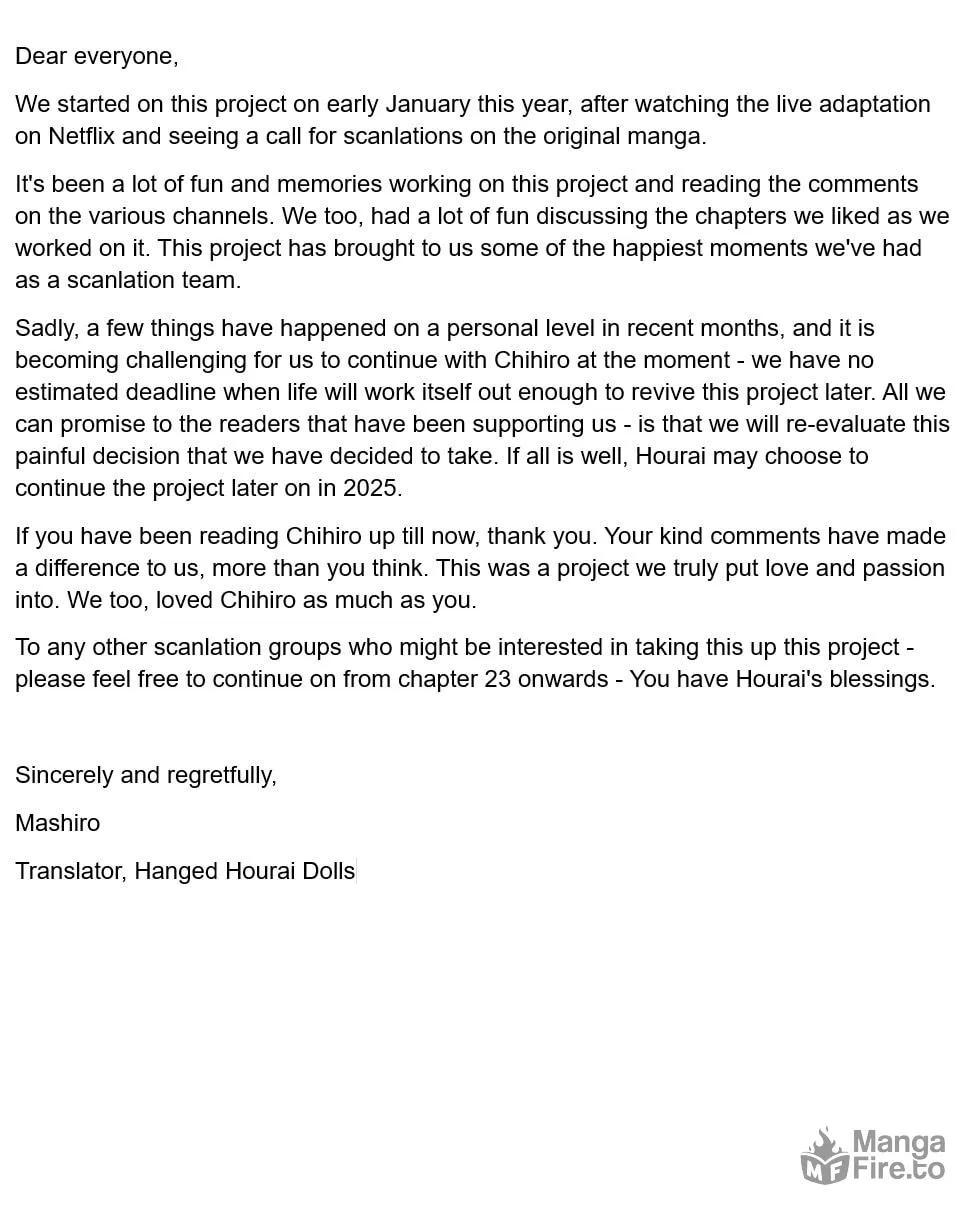 Dear everyone,

We started on this project on early January this year, after watching the live adaptation on Netflix and seeing a call for scanlations on the original manga.

It's been a lot of fun and memories working on this project and reading the comments on the various channels. We too, had a lot of fun discussing the chapters we liked as we worked on it. This project has brought to us some of the happiest moments we've had as a scanlation team.

Sadly, a few things have happened on a personal level in recent months, and it is becoming challenging for us to continue with Chihiro at the moment - we have no estimated deadline when life will work itself out enough to revive this project later. All we can promise to the readers that have been supporting us - is that we will re-evaluate this painful decision that we have decided to take. If all is well, Hourai may choose to continue the project later on in 2025.

If you have been reading Chihiro up till now, thank you. Your kind comments have made a difference to us, more than you think. This was a project we truly put love and passion into. We too, loved Chihiro as much as you.

To any other scanlation groups who might be interested in taking this up this project - please feel free to continue on from chapter 23 onwards - You have Hourai's blessings.

Sincerely and regretfully,

Mashiro

Translator, Hanged Hourai Dolls

MF Manga Fire.to